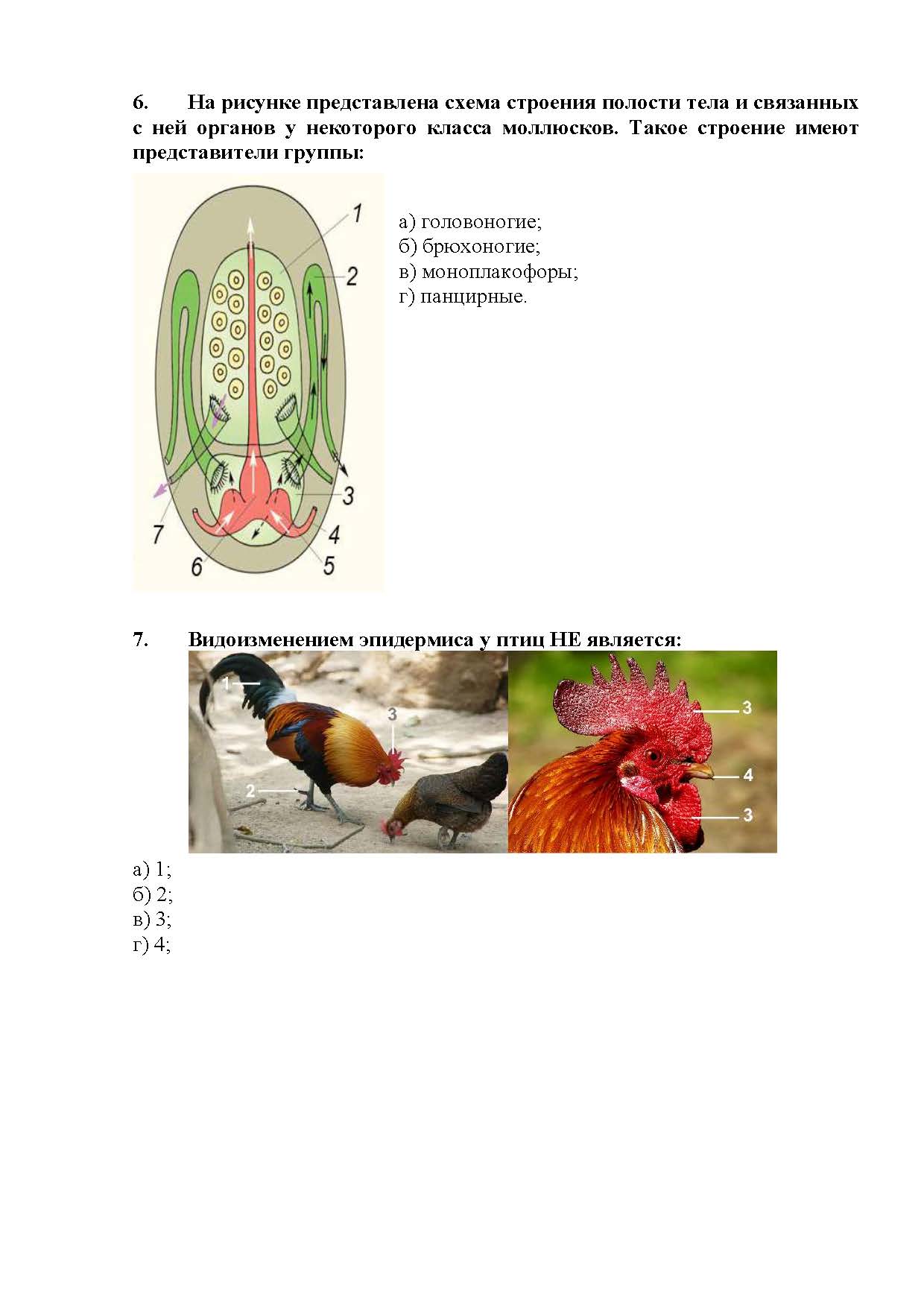 6. На рисунке представлена схема строения полости тела и связанных с ней органов у некоторого класса моллюсков. Такое строение имеют представители группы:

1
2
3
4
5
6
7

а) головоногие;
б) брюхоногие;
в) моноплакофоры;
г) панцирные.

7. Видоизменением эпидермиса у птиц НЕ является:

1
3
2
3
4
3

а) 1;
б) 2;
в) 3;
г) 4;